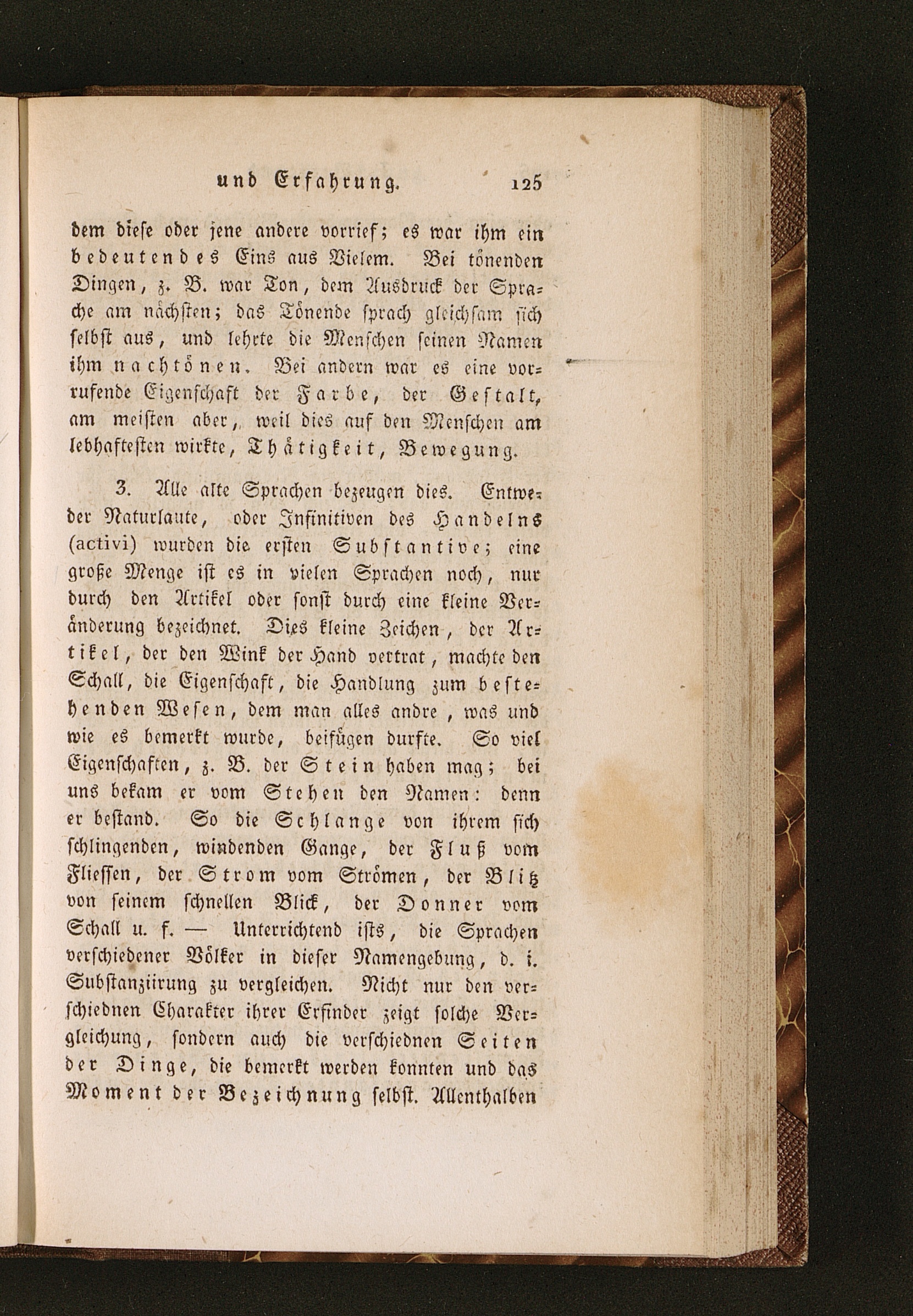 und Erfahrung. 125

dem diese oder jene andere vorrief; es war ihm ein bedeutendes Eins aus Vielem. Bei tönenden Dingen, z. B. war Ton, dem Ausdruck der Sprache am nächsten; das Tönende sprach gleichsam sich selbst aus, und lehrte die Menschen seinen Namen ihm nachtönen. Bei andern war es eine vorrufende Eigenschaft der Farbe, der Gestalt, am meisten aber, weil dies auf den Menschen am lebhaftesten wirkte, Thätigkeit, Bewegung.

3. Alle alte Sprachen bezeugen dies. Entweder Naturlaute, oder Infinitiven des Handelns (activi) wurden die ersten Substantive; eine große Menge ist es in vielen Sprachen noch, nur durch den Artikel oder sonst durch eine kleine Veränderung bezeichnet. Dies kleine Zeichen, der Artikel, der den Wink der Hand vertrat, machte den Schall, die Eigenschaft, die Handlung zum bestehenden Wesen, dem man alles andre, was und wie es bemerkt wurde, beifügen durfte. So viel Eigenschaften, z. B. der Stein haben mag; bei uns bekam er vom Stehen den Namen: denn er bestand. So die Schlange von ihrem sich schlingenden, windenden Gange, der Fluß vom Fliessen, der Strom vom Strömen, der Blitz von seinem schnellen Blick, der Donner vom Schall u. f. — Unterrichtend ists, die Sprachen verschiedener Völker in dieser Namengebung, d. i. Substanziirung zu vergleichen. Nicht nur den verschiednen Charakter ihrer Erfinder zeigt solche Vergleichung, sondern auch die verschiednen Seiten der Dinge, die bemerkt werden konnten und das Moment der Bezeichnung selbst. Allenthalben